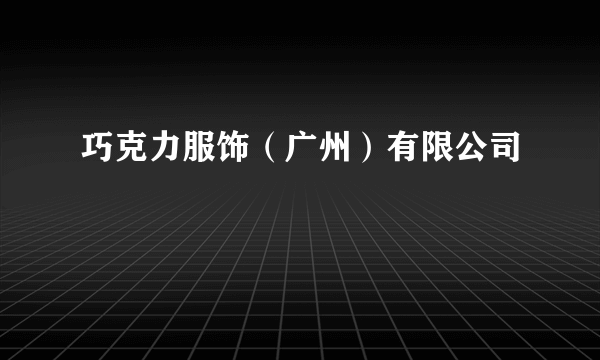 巧克力服饰（广州）有限公司